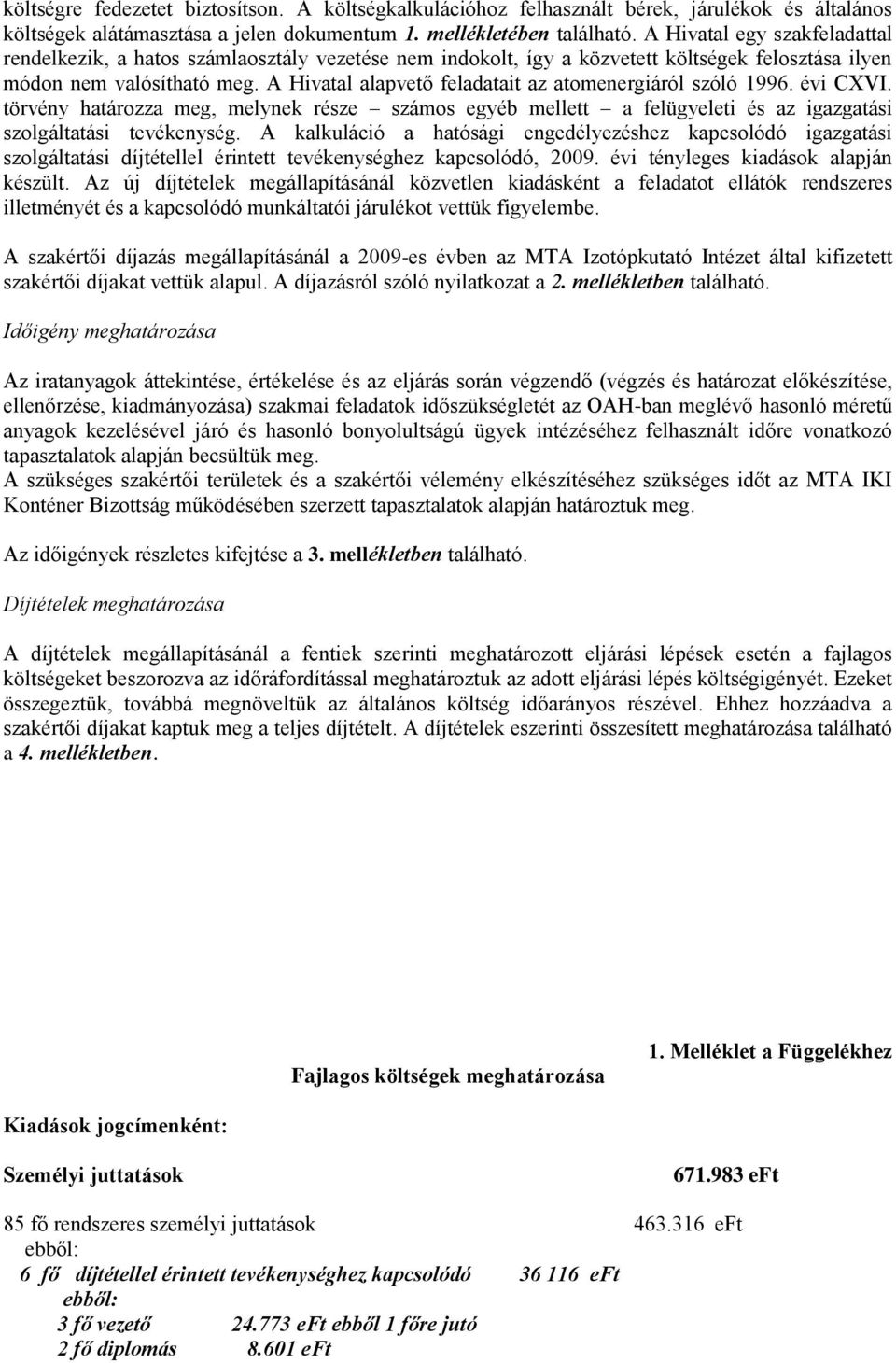 költségre fedezetet biztosítson. A költségkalkulációhoz felhasznált bérek, járulékok és általános költségek alátámasztása a jelen dokumentum 1. mellékletében található. A Hivatal egy szakfeladattal rendelkezik, a hatos számlaosztály vezetése nem indokolt, így a közvetett költségek felosztása ilyen módon nem valósítható meg. A Hivatal alapvető feladatait az atomenergiáról szóló 1996. évi CXVI. törvény határozza meg, melynek része – számos egyéb mellett – a felügyeleti és az igazgatási szolgáltatási tevékenység. A kalkuláció a hatósági engedélyezéshez kapcsolódó igazgatási szolgáltatási díjtétellel érintett tevékenységhez kapcsolódó, 2009. évi tényleges kiadások alapján készült. Az új díjtételek megállapításánál közvetlen kiadásként a feladatot ellátók rendszeres illetményét és a kapcsolódó munkáltatói járulékot vettük figyelembe.

A szakértői díjazás megállapításánál a 2009-es évben az MTA Izotópkutató Intézet által kifizetett szakértői díjakat vettük alapul. A díjazásról szóló nyilatkozat a 2. mellékletben található.

Időigény meghatározása

Az iratanyagok áttekintése, értékelése és az eljárás során végzendő (végzés és határozat előkészítése, ellenőrzése, kiadmányozása) szakmai feladatok időszükségletét az OAH-ban meglévő hasonló méretű anyagok kezelésével járó és hasonló bonyolultságú ügyek intézéséhez felhasznált időre vonatkozó tapasztalatok alapján becsültük meg.
A szükséges szakértői területek és a szakértői vélemény elkészítéséhez szükséges időt az MTA IKI Konténer Bizottság működésében szerzett tapasztalatok alapján határoztuk meg.

Az időigények részletes kifejtése a 3. mellékletben található.

Díjtételek meghatározása

A díjtételek megállapításánál a fentiek szerinti meghatározott eljárási lépések esetén a fajlagos költségeket beszorozva az időráfordítással meghatároztuk az adott eljárási lépés költségigényét. Ezeket összegeztük, továbbá megnöveltük az általános költség időarányos részével. Ehhez hozzáadva a szakértői díjakat kaptuk meg a teljes díjtételt. A díjtételek eszerinti összesített meghatározása található a 4. mellékletben.

1. Melléklet a Függelékhez

Fajlagos költségek meghatározása

Kiadások jogcímenként:

Személyi juttatások 671.983 eFt

85 fő rendszeres személyi juttatások 463.316 eFt
ebből:
6 fő díjtétellel érintett tevékenységhez kapcsolódó 36 116 eFt
ebből:
3 fő vezető 24.773 eFt ebből 1 főre jutó
2 fő diplomás 8.601 eFt